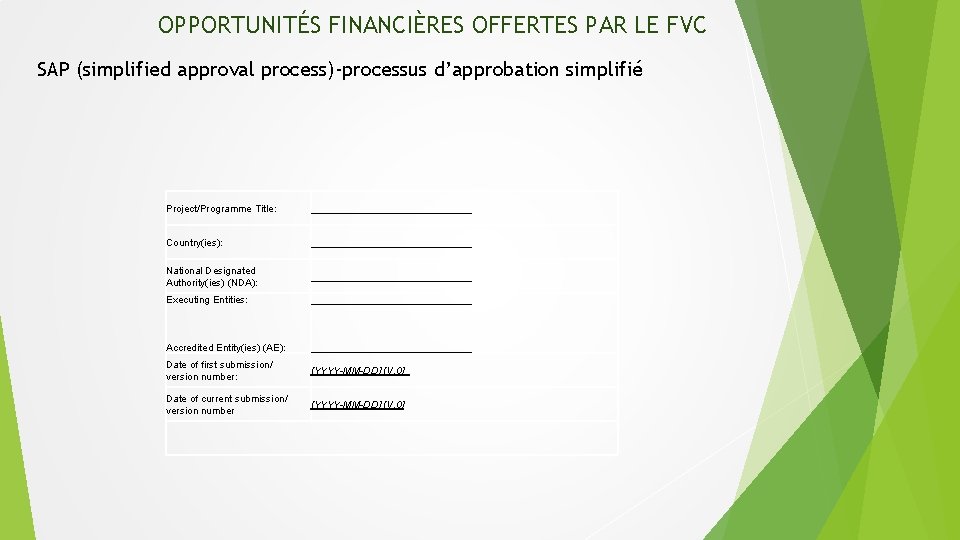 OPPORTUNITÉS FINANCIÈRES OFFERTES PAR LE FVC

SAP (simplified approval process)-processus d'approbation simplifié

Project/Programme Title: ____

Country(ies): ____

National Designated Authority(ies) (NDA): ____

Executing Entities: ____

Accredited Entity(ies) (AE): ____

Date of first submission/ version number: [YYYY-MM-DD] [V.0]

Date of current submission/ version number [YYYY-MM-DD] [V.0]